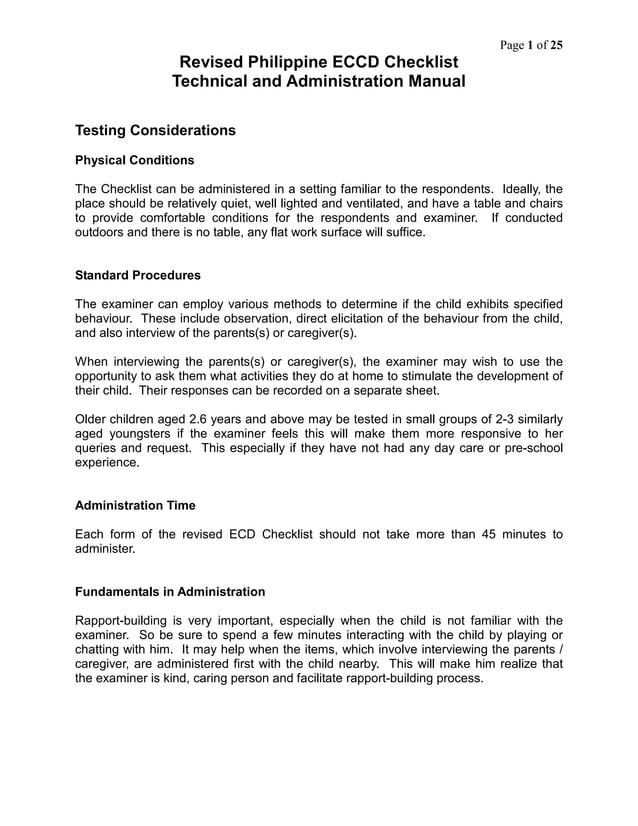 Page 1 of 25

Revised Philippine ECCD Checklist
Technical and Administration Manual

Testing Considerations

Physical Conditions

The Checklist can be administered in a setting familiar to the respondents. Ideally, the place should be relatively quiet, well lighted and ventilated, and have a table and chairs to provide comfortable conditions for the respondents and examiner. If conducted outdoors and there is no table, any flat work surface will suffice.

Standard Procedures

The examiner can employ various methods to determine if the child exhibits specified behaviour. These include observation, direct elicitation of the behaviour from the child, and also interview of the parents(s) or caregiver(s).

When interviewing the parents(s) or caregiver(s), the examiner may wish to use the opportunity to ask them what activities they do at home to stimulate the development of their child. Their responses can be recorded on a separate sheet.

Older children aged 2.6 years and above may be tested in small groups of 2-3 similarly aged youngsters if the examiner feels this will make them more responsive to her queries and request. This especially if they have not had any day care or pre-school experience.

Administration Time

Each form of the revised ECD Checklist should not take more than 45 minutes to administer.

Fundamentals in Administration

Rapport-building is very important, especially when the child is not familiar with the examiner. So be sure to spend a few minutes interacting with the child by playing or chatting with him. It may help when the items, which involve interviewing the parents / caregiver, are administered first with the child nearby. This will make him realize that the examiner is kind, caring person and facilitate rapport-building process.